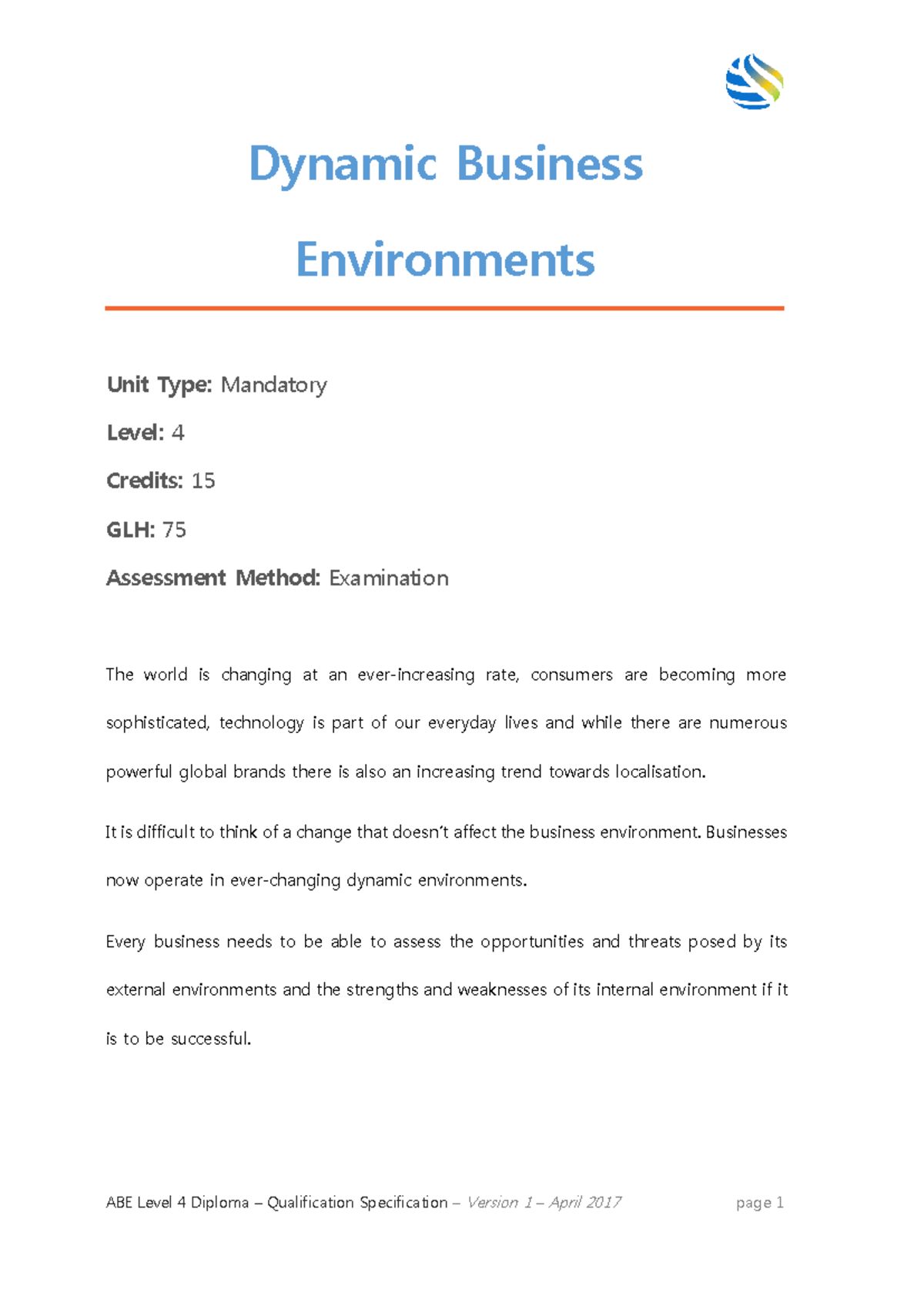 Dynamic Business

Environments

Unit Type: Mandatory

Level: 4

Credits: 15

GLH: 75

Assessment Method: Examination

The world is changing at an ever-increasing rate, consumers are becoming more sophisticated, technology is part of our everyday lives and while there are numerous powerful global brands there is also an increasing trend towards localisation.

It is difficult to think of a change that doesn't affect the business environment. Businesses now operate in ever-changing dynamic environments.

Every business needs to be able to assess the opportunities and threats posed by its external environments and the strengths and weaknesses of its internal environment if it is to be successful.

ABE Level 4 Diploma – Qualification Specification – Version 1 – April 2017 page 1